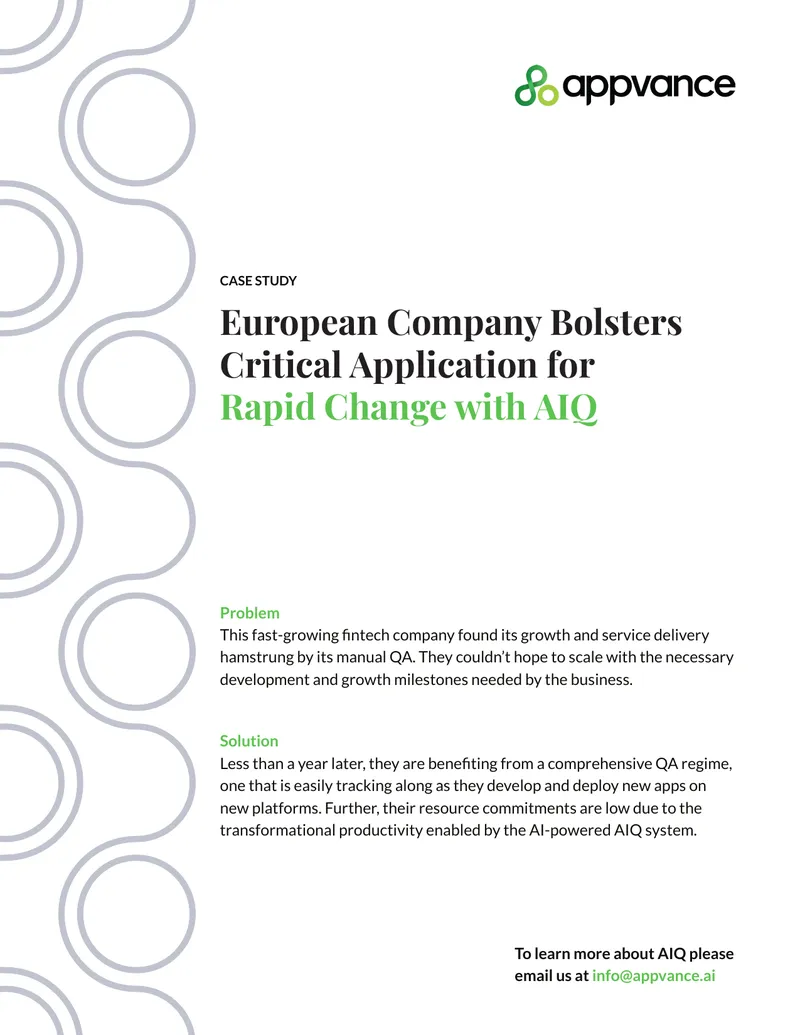 appvance

CASE STUDY

European Company Bolsters Critical Application for Rapid Change with AIQ

Problem
This fast-growing fintech company found its growth and service delivery hamstrung by its manual QA. They couldn't hope to scale with the necessary development and growth milestones needed by the business.

Solution
Less than a year later, they are benefiting from a comprehensive QA regime, one that is easily tracking along as they develop and deploy new apps on new platforms. Further, their resource commitments are low due to the transformational productivity enabled by the AI-powered AIQ system.

To learn more about AIQ please email us at info@appvance.ai